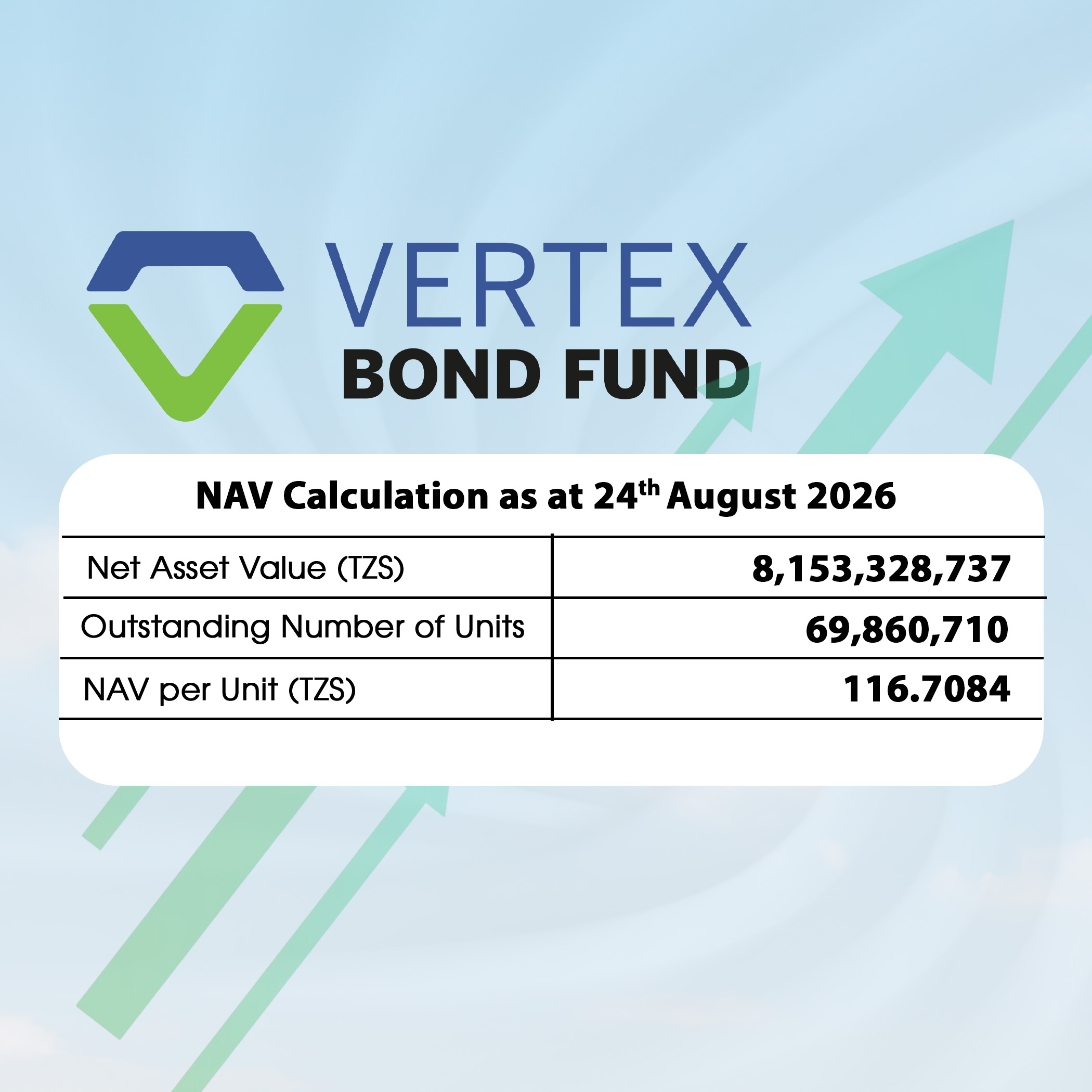 VERTEX
BOND FUND

NAV Calculation as at 24th August 2026

| Net Asset Value (TZS) | 8,153,328,737 |
|---|---|
| Outstanding Number of Units | 69,860,710 |
| NAV per Unit (TZS) | 116.7084 |